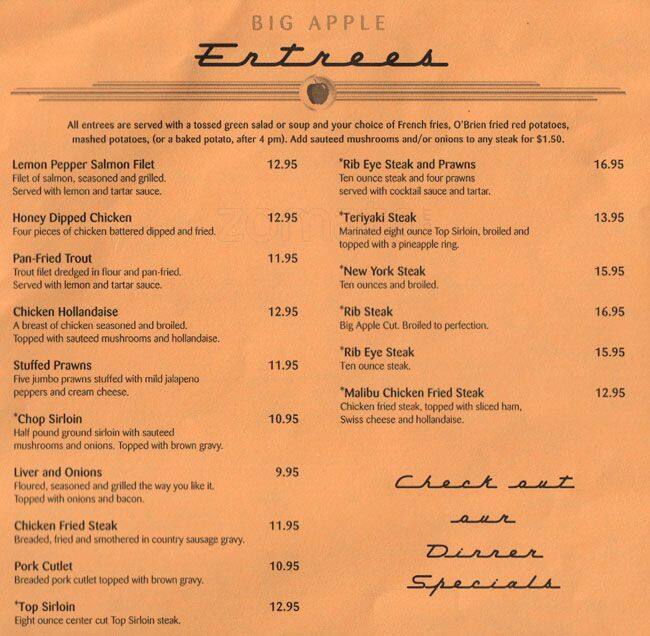 BIG APPLE
Entrees

All entrees are served with a tossed green salad or soup and your choice of French fries, O'Brien fried red potatoes, mashed potatoes, (or a baked potato, after 4 pm). Add sauteed mushrooms and/or onions to any steak for $1.50.

Lemon Pepper Salmon Filet 12.95
Filet of salmon, seasoned and grilled. Served with lemon and tartar sauce.

Honey Dipped Chicken 12.95
Four pieces of chicken battered dipped and fried.

Pan-Fried Trout 11.95
Trout filet dredged in flour and pan-fried. Served with lemon and tartar sauce.

Chicken Hollandaise 12.95
A breast of chicken seasoned and broiled. Topped with sauteed mushrooms and hollandaise.

Stuffed Prawns 11.95
Five jumbo prawns stuffed with mild jalapeno peppers and cream cheese.

*Chop Sirloin 10.95
Half pound ground sirloin with sauteed mushrooms and onions. Topped with brown gravy.

Liver and Onions 9.95
Floured, seasoned and grilled the way you like it. Topped with onions and bacon.

Chicken Fried Steak 11.95
Breaded, fried and smothered in country sausage gravy.

Pork Cutlet 10.95
Breaded pork cutlet topped with brown gravy.

*Top Sirloin 12.95
Eight ounce center cut Top Sirloin steak.

*Rib Eye Steak and Prawns 16.95
Ten ounce steak and four prawns served with cocktail sauce and tartar.

*Teriyaki Steak 13.95
Marinated eight ounce Top Sirloin, broiled and topped with a pineapple ring.

*New York Steak 15.95
Ten ounces and broiled.

*Rib Steak 16.95
Big Apple Cut. Broiled to perfection.

*Rib Eye Steak 15.95
Ten ounce steak.

*Malibu Chicken Fried Steak 12.95
Chicken fried steak, topped with sliced ham, Swiss cheese and hollandaise.

Check out our Dinner Specials